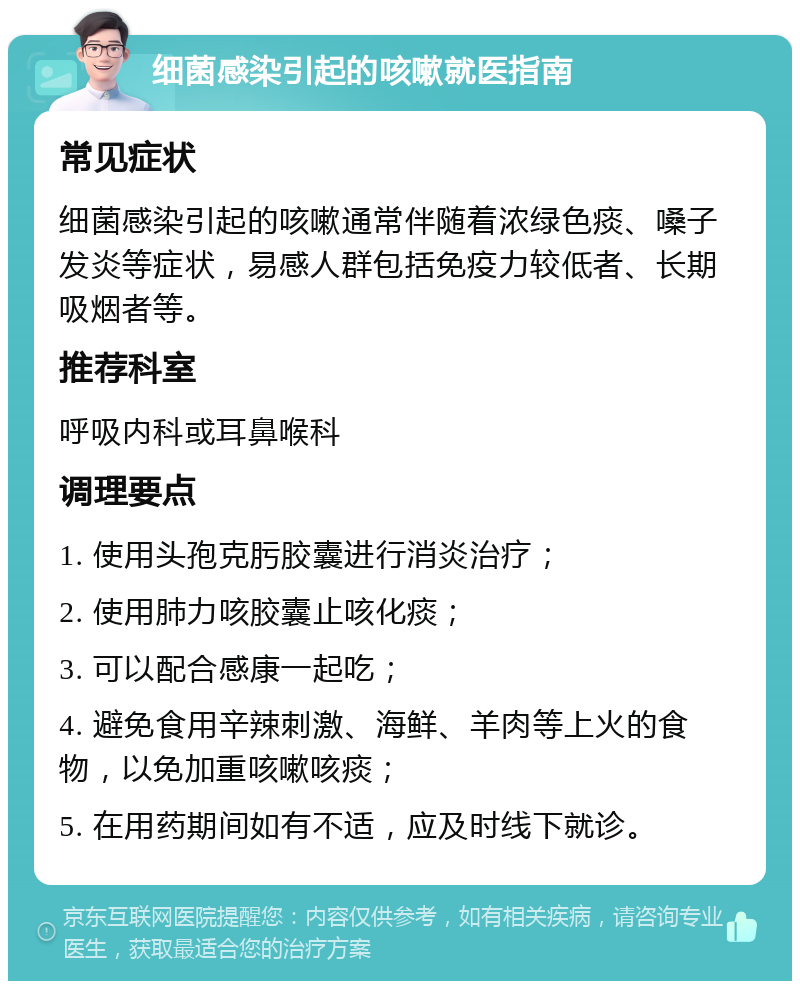 细菌感染引起的咳嗽就医指南

常见症状

细菌感染引起的咳嗽通常伴随着浓绿色痰、嗓子发炎等症状，易感人群包括免疫力较低者、长期吸烟者等。

推荐科室

呼吸内科或耳鼻喉科

调理要点

1. 使用头孢克肟胶囊进行消炎治疗；

2. 使用肺力咳胶囊止咳化痰；

3. 可以配合感康一起吃；

4. 避免食用辛辣刺激、海鲜、羊肉等上火的食物，以免加重咳嗽咳痰；

5. 在用药期间如有不适，应及时线下就诊。

京东互联网医院提醒您：内容仅供参考，如有相关疾病，请咨询专业医生，获取最适合您的治疗方案